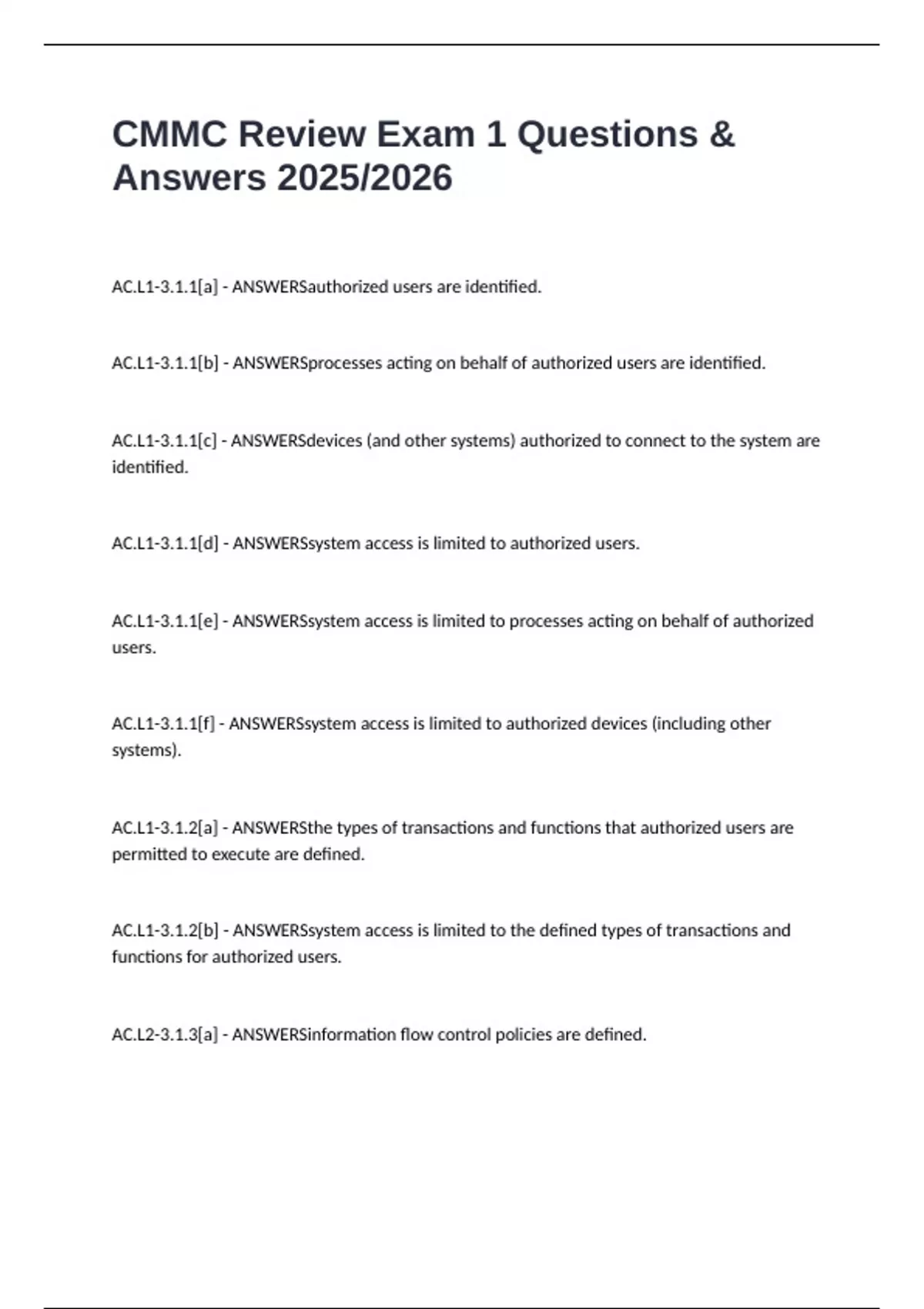 CMMC Review Exam 1 Questions & Answers 2025/2026

AC.L1-3.1.1[a] - ANSWERSauthorized users are identified.

AC.L1-3.1.1[b] - ANSWERSprocesses acting on behalf of authorized users are identified.

AC.L1-3.1.1[c] - ANSWERSdevices (and other systems) authorized to connect to the system are identified.

AC.L1-3.1.1[d] - ANSWERSsystem access is limited to authorized users.

AC.L1-3.1.1[e] - ANSWERSsystem access is limited to processes acting on behalf of authorized users.

AC.L1-3.1.1[f] - ANSWERSsystem access is limited to authorized devices (including other systems).

AC.L1-3.1.2[a] - ANSWERSthe types of transactions and functions that authorized users are permitted to execute are defined.

AC.L1-3.1.2[b] - ANSWERSsystem access is limited to the defined types of transactions and functions for authorized users.

AC.L2-3.1.3[a] - ANSWERSinformation flow control policies are defined.